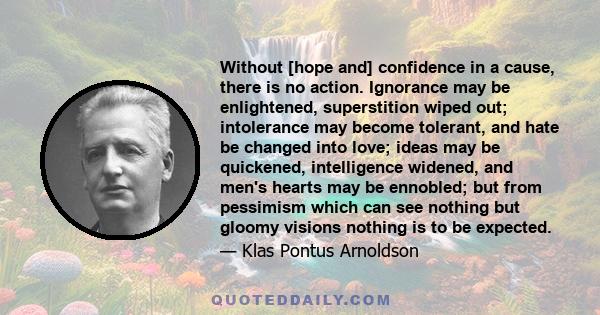 Without [hope and] confidence in a cause, there is no action. Ignorance may be enlightened, superstition wiped out; intolerance may become tolerant, and hate be changed into love; ideas may be quickened, intelligence widened, and men's hearts may be ennobled; but from pessimism which can see nothing but gloomy visions nothing is to be expected.

— Klas Pontus Arnoldson

QUOTEDDAILY.COM